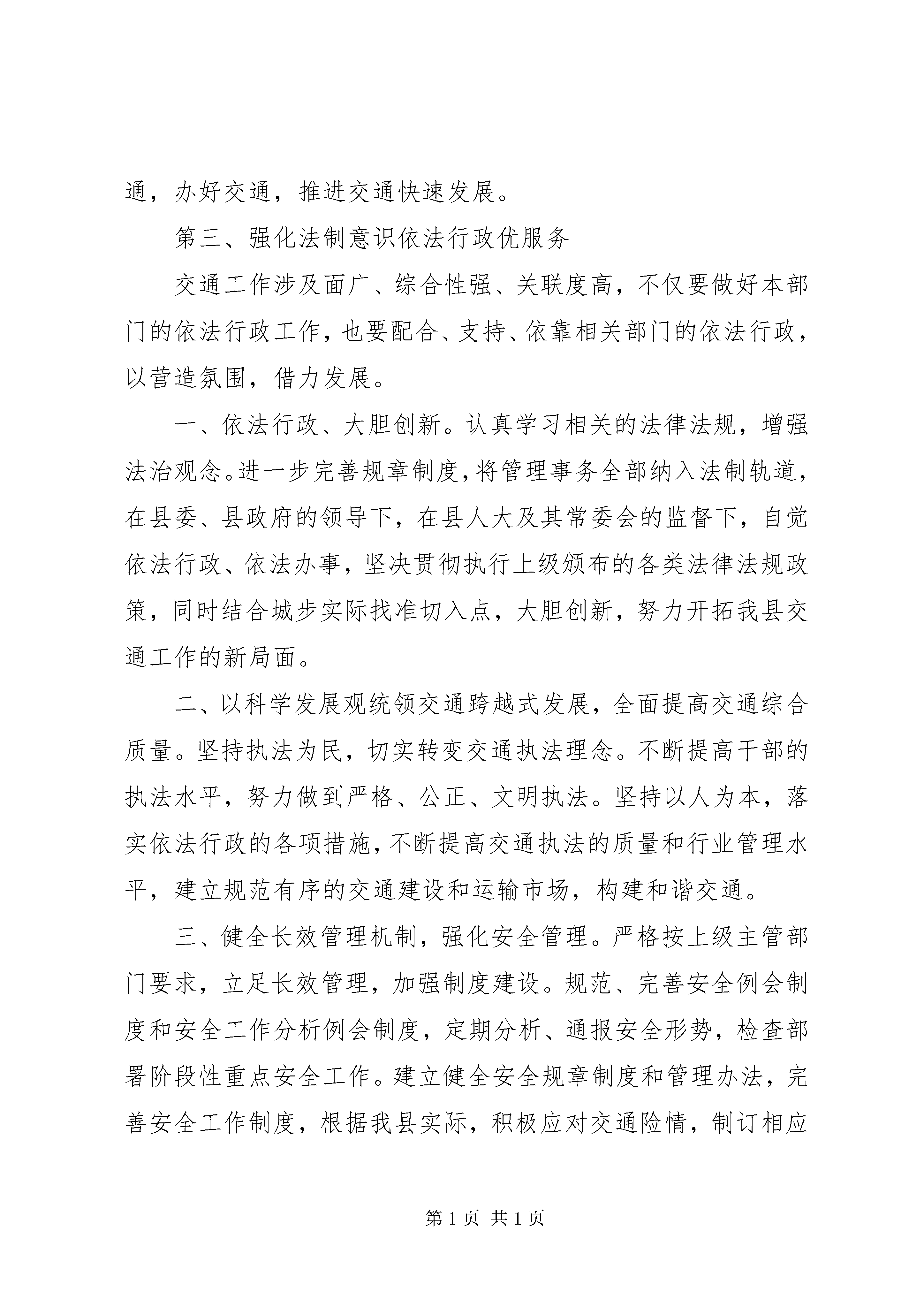 通，办好交通，推进交通快速发展。

第三、强化法制意识依法行政优服务

交通工作涉及面广、综合性强、关联度高，不仅要做好本部门的依法行政工作，也要配合、支持、依靠相关部门的依法行政，以营造氛围，借力发展。

一、依法行政、大胆创新。认真学习相关的法律法规，增强法治观念。进一步完善规章制度，将管理事务全部纳入法制轨道，在县委、县政府的领导下，在县人大及其常委会的监督下，自觉依法行政、依法办事，坚决贯彻执行上级颁布的各类法律法规政策，同时结合城步实际找准切入点，大胆创新，努力开拓我县交通工作的新局面。

二、以科学发展观统领交通跨越式发展，全面提高交通综合质量。坚持执法为民，切实转变交通执法理念。不断提高干部的执法水平，努力做到严格、公正、文明执法。坚持以人为本，落实依法行政的各项措施，不断提高交通执法的质量和行业管理水平，建立规范有序的交通建设和运输市场，构建和谐交通。

三、健全长效管理机制，强化安全管理。严格按上级主管部门要求，立足长效管理，加强制度建设。规范、完善安全例会制度和安全工作分析例会制度，定期分析、通报安全形势，检查部署阶段性重点安全工作。建立健全安全规章制度和管理办法，完善安全工作制度，根据我县实际，积极应对交通险情，制订相应

第 1 页 共 1 页